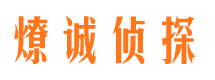 燎诚侦探